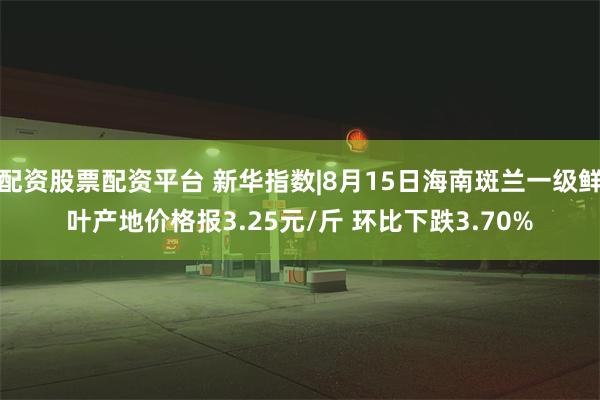 配资股票配资平台 新华指数|8月15日海南斑兰一级鲜叶产地价格报3.25元/斤 环比下跌3.70%